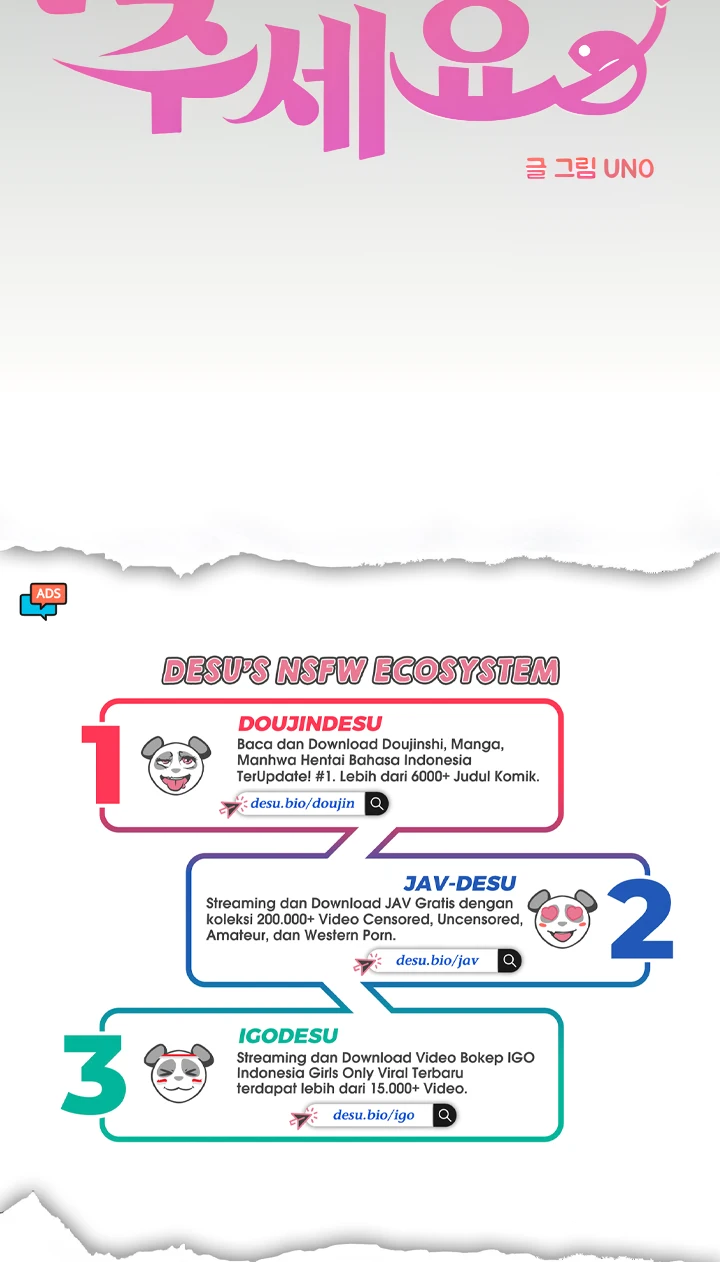 주세요

글 그림 UNO

ADS

DESU'S NSFW ECOSYSTEM

1

DOUJINDESU

Baca dan Download Doujinshi, Manga, Manhwa Hentai Bahasa Indonesia TerUpdate! #1. Lebih dari 6000+ Judul Komik.

desu.bio/doujin

JAV-DESU

Streaming dan Download JAV Gratis dengan koleksi 200.000+ Video Censored, Uncensored, Amateur, dan Western Porn.

desu.bio/jav

2

3

IGODESU

Streaming dan Download Video Bokep IGO Indonesia Girls Only Viral Terbaru terdapat lebih dari 15.000+ Video.

desu.bio/igo